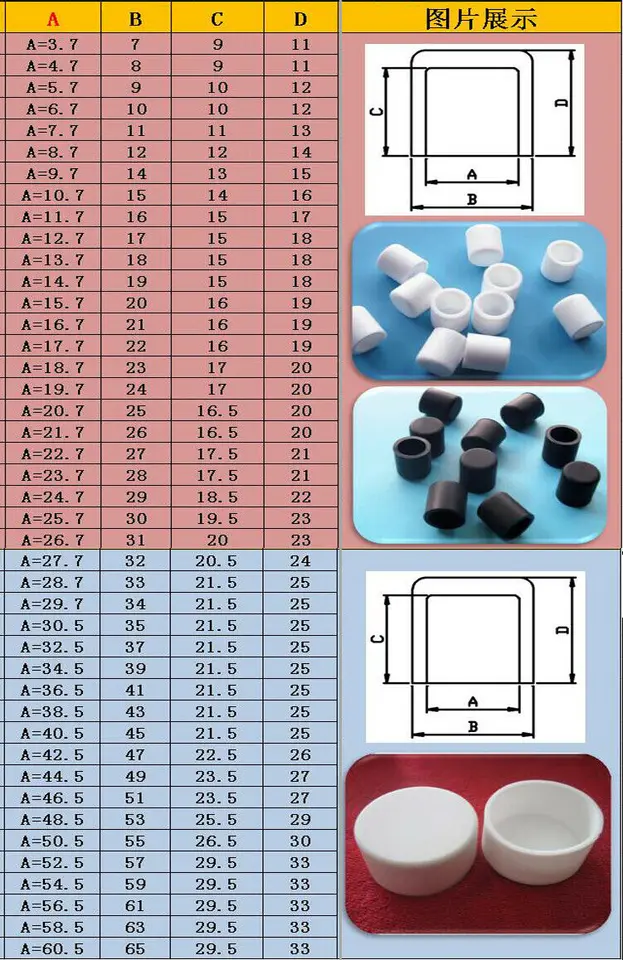 | A | B | C | D | 图片展示 |
|---|---|---|---|---|
| A=3.7 | 7 | 9 | 11 | |
| A=4.7 | 8 | 9 | 11 | |
| A=5.7 | 9 | 10 | 12 | |
| A=6.7 | 10 | 10 | 12 | |
| A=7.7 | 11 | 11 | 13 | |
| A=8.7 | 12 | 12 | 14 | |
| A=9.7 | 14 | 13 | 15 | |
| A=10.7 | 15 | 14 | 16 | |
| A=11.7 | 16 | 15 | 17 | |
| A=12.7 | 17 | 15 | 18 | |
| A=13.7 | 18 | 15 | 18 | |
| A=14.7 | 19 | 15 | 18 | |
| A=15.7 | 20 | 16 | 19 | |
| A=16.7 | 21 | 16 | 19 | |
| A=17.7 | 22 | 16 | 19 | |
| A=18.7 | 23 | 17 | 20 | |
| A=19.7 | 24 | 17 | 20 | |
| A=20.7 | 25 | 16.5 | 20 | |
| A=21.7 | 26 | 16.5 | 20 | |
| A=22.7 | 27 | 17.5 | 21 | |
| A=23.7 | 28 | 17.5 | 21 | |
| A=24.7 | 29 | 18.5 | 22 | |
| A=25.7 | 30 | 19.5 | 23 | |
| A=26.7 | 31 | 20 | 23 | |
| A=27.7 | 32 | 20.5 | 24 | |
| A=28.7 | 33 | 21.5 | 25 | |
| A=29.7 | 34 | 21.5 | 25 | |
| A=30.5 | 35 | 21.5 | 25 | |
| A=32.5 | 37 | 21.5 | 25 | |
| A=34.5 | 39 | 21.5 | 25 | |
| A=36.5 | 41 | 21.5 | 25 | |
| A=38.5 | 43 | 21.5 | 25 | |
| A=40.5 | 45 | 21.5 | 25 | |
| A=42.5 | 47 | 22.5 | 26 | |
| A=44.5 | 49 | 23.5 | 27 | |
| A=46.5 | 51 | 23.5 | 27 | |
| A=48.5 | 53 | 25.5 | 29 | |
| A=50.5 | 55 | 26.5 | 30 | |
| A=52.5 | 57 | 29.5 | 33 | |
| A=54.5 | 59 | 29.5 | 33 | |
| A=56.5 | 61 | 29.5 | 33 | |
| A=58.5 | 63 | 29.5 | 33 | |
| A=60.5 | 65 | 29.5 | 33 | |

C
D
A
B

C
D
A
B